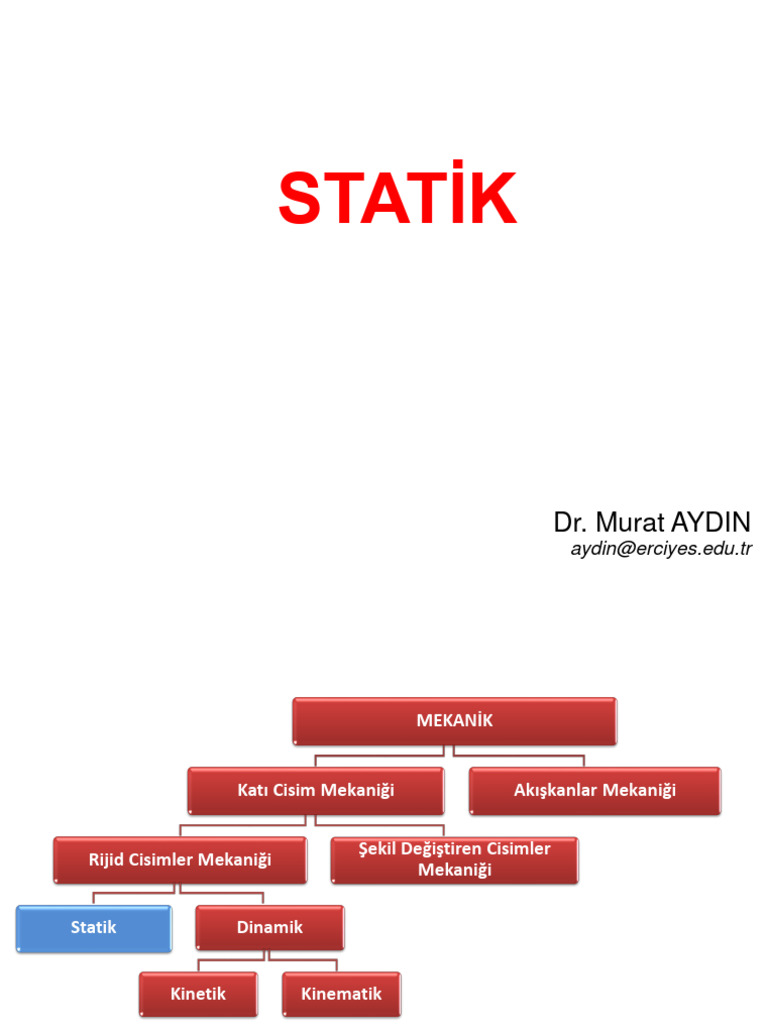 STATİK

Dr. Murat AYDIN
aydin@erciyes.edu.tr

MEKANİK

Katı Cisim Mekaniği

Akışkanlar Mekaniği

Rijid Cisimler Mekaniği

Şekil Değiştiren Cisimler Mekaniği

Statik

Dinamik

Kinetik

Kinematik